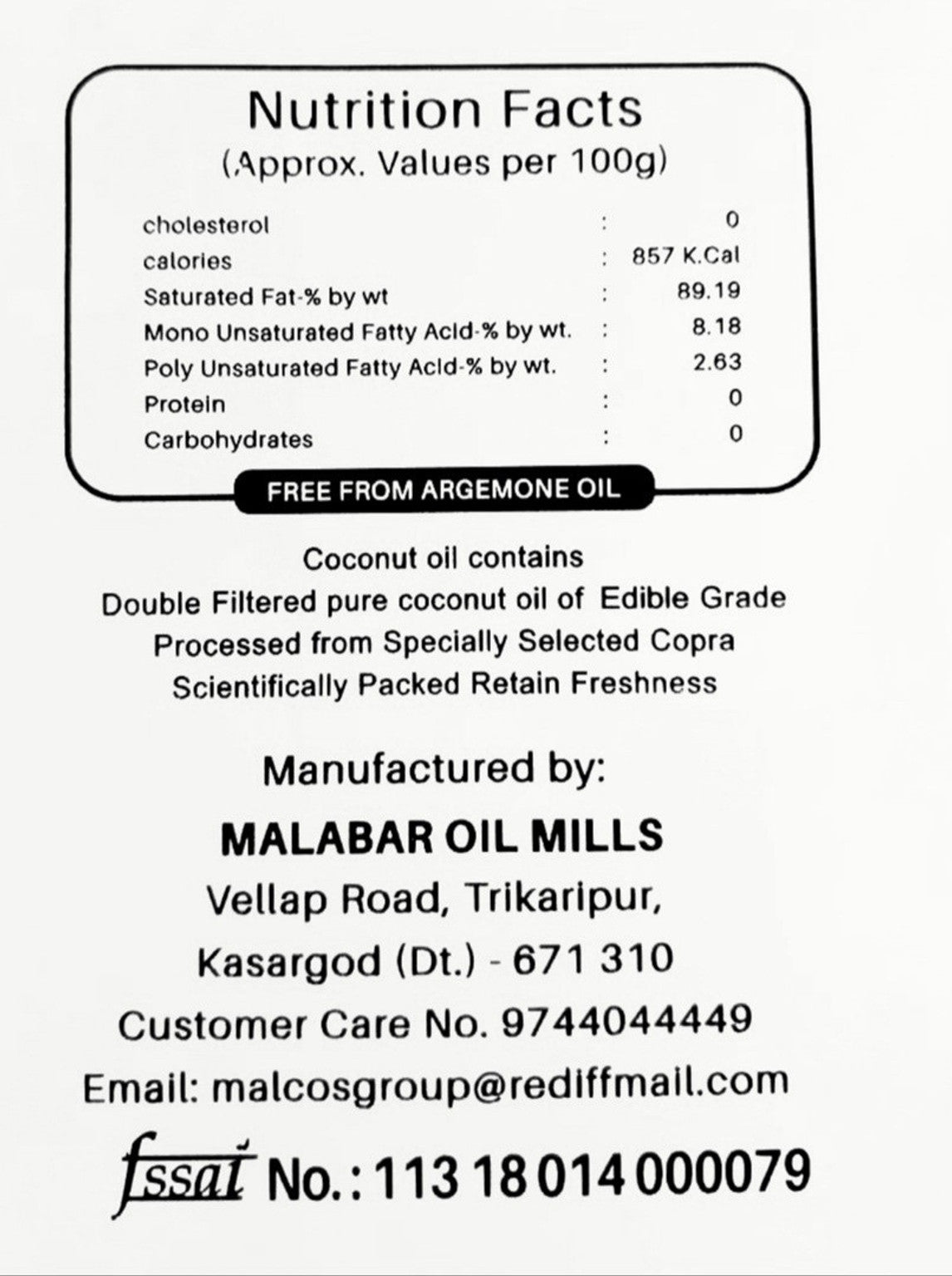 Nutrition Facts
(Approx. Values per 100g)

| | | |
|---|---|---|
| cholesterol | : | 0 |
| calories | : | 857 K.Cal |
| Saturated Fat-% by wt | : | 89.19 |
| Mono Unsaturated Fatty Acid-% by wt. | : | 8.18 |
| Poly Unsaturated Fatty Acid-% by wt. | : | 2.63 |
| Protein | : | 0 |
| Carbohydrates | : | 0 |

FREE FROM ARGEMONE OIL

Coconut oil contains
Double Filtered pure coconut oil of Edible Grade
Processed from Specially Selected Copra
Scientifically Packed Retain Freshness

Manufactured by:
MALABAR OIL MILLS
Vellap Road, Trikaripur,
Kasargod (Dt.) - 671 310
Customer Care No. 9744044449
Email: malcosgroup@rediffmail.com
fssai No.: 113 18 014 000079